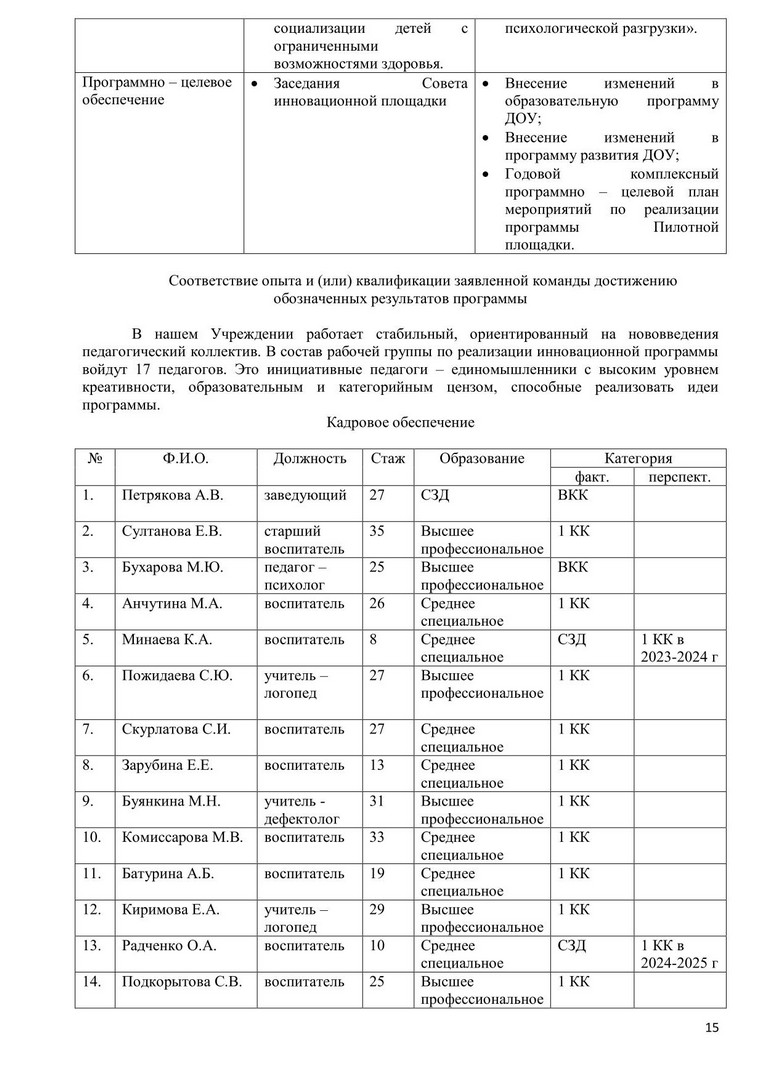 |  | социализации детей с ограниченными возможностями здоровья. | психологической разгрузки». |
|---|---|---|
| Программно – целевое обеспечение | • Заседания Совета инновационной площадки | • Внесение изменений в образовательную программу ДОУ; • Внесение изменений в программу развития ДОУ; • Годовой комплексный программно – целевой план мероприятий по реализации программы Пилотной площадки. |

Соответствие опыта и (или) квалификации заявленной команды достижению обозначенных результатов программы

В нашем Учреждении работает стабильный, ориентированный на нововведения педагогический коллектив. В состав рабочей группы по реализации инновационной программы войдут 17 педагогов. Это инициативные педагоги – единомышленники с высоким уровнем креативности, образовательным и категорийным цензом, способные реализовать идеи программы.

Кадровое обеспечение

| № | Ф.И.О. | Должность | Стаж | Образование | Категория факт. | Категория перспект. |
|---|---|---|---|---|---|---|
| 1. | Петрякова А.В. | заведующий | 27 | СЗД | ВКК |  |
| 2. | Султанова Е.В. | старший воспитатель | 35 | Высшее профессиональное | 1 КК |  |
| 3. | Бухарова М.Ю. | педагог – психолог | 25 | Высшее профессиональное | ВКК |  |
| 4. | Анчутина М.А. | воспитатель | 26 | Среднее специальное | 1 КК |  |
| 5. | Минаева К.А. | воспитатель | 8 | Среднее специальное | СЗД | 1 КК в 2023-2024 г |
| 6. | Пожидаева С.Ю. | учитель – логопед | 27 | Высшее профессиональное | 1 КК |  |
| 7. | Скурлатова С.И. | воспитатель | 27 | Среднее специальное | 1 КК |  |
| 8. | Зарубина Е.Е. | воспитатель | 13 | Среднее специальное | 1 КК |  |
| 9. | Буянкина М.Н. | учитель - дефектолог | 31 | Высшее профессиональное | 1 КК |  |
| 10. | Комиссарова М.В. | воспитатель | 33 | Среднее специальное | 1 КК |  |
| 11. | Батурина А.Б. | воспитатель | 19 | Среднее специальное | 1 КК |  |
| 12. | Киримова Е.А. | учитель – логопед | 29 | Высшее профессиональное | 1 КК |  |
| 13. | Радченко О.А. | воспитатель | 10 | Среднее специальное | СЗД | 1 КК в 2024-2025 г |
| 14. | Подкорытова С.В. | воспитатель | 25 | Высшее профессиональное | 1 КК |  |

15